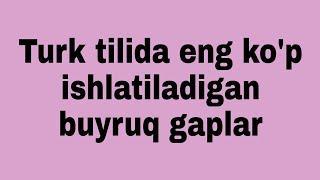 Turk tilida eng ko'p ishlatiladigan buyruq gaplar